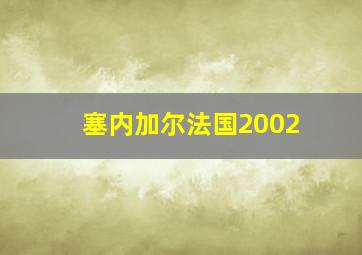 塞内加尔法国2002